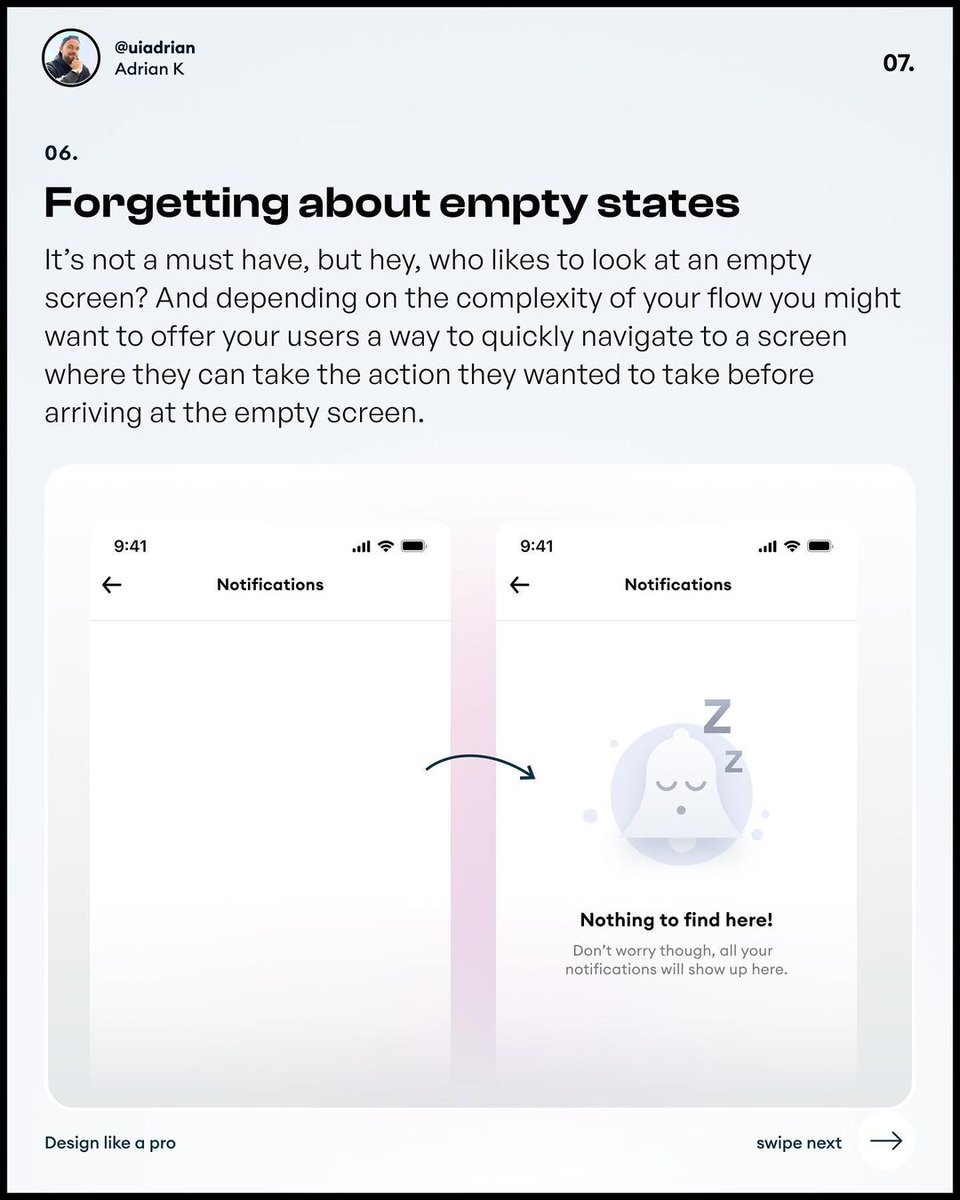 @uiadrian
Adrian K

07.

06.

Forgetting about empty states

It's not a must have, but hey, who likes to look at an empty screen? And depending on the complexity of your flow you might want to offer your users a way to quickly navigate to a screen where they can take the action they wanted to take before arriving at the empty screen.

9:41

Notifications

9:41

Notifications

Z
Z

Nothing to find here!

Don't worry though, all your notifications will show up here.

Design like a pro

swipe next